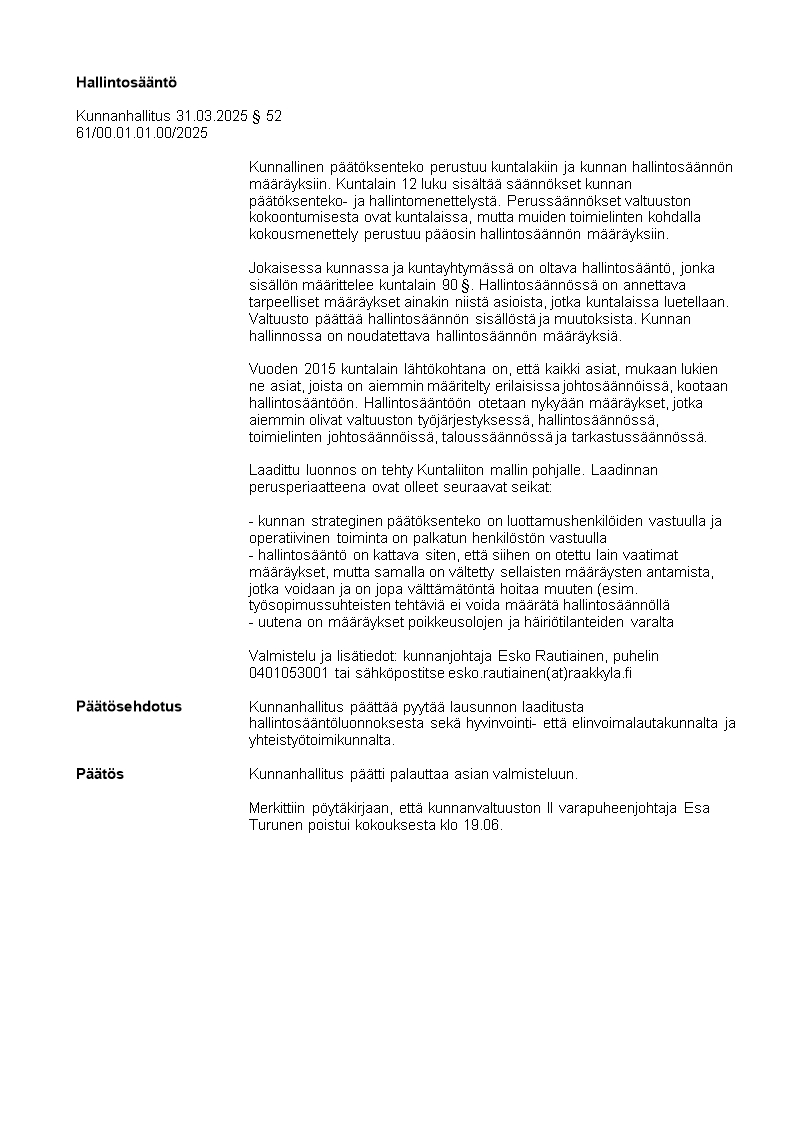 **Hallintosääntö**

Kunnanhallitus 31.03.2025 § 52
61/00.01.01.00/2025

Kunnallinen päätöksenteko perustuu kuntalakiin ja kunnan hallintosäännön määräyksiin. Kuntalain 12 luku sisältää säännökset kunnan päätöksenteko- ja hallintomenettelystä. Perussäännökset valtuuston kokoontumisesta ovat kuntalaissa, mutta muiden toimielinten kohdalla kokousmenettely perustuu pääosin hallintosäännön määräyksiin.

Jokaisessa kunnassa ja kuntayhtymässä on oltava hallintosääntö, jonka sisällön määrittelee kuntalain 90 §. Hallintosäännössä on annettava tarpeelliset määräykset ainakin niistä asioista, jotka kuntalaissa luetellaan. Valtuusto päättää hallintosäännön sisällöstä ja muutoksista. Kunnan hallinnossa on noudatettava hallintosäännön määräyksiä.

Vuoden 2015 kuntalain lähtökohtana on, että kaikki asiat, mukaan lukien ne asiat, joista on aiemmin määritelty erilaisissa johtosäännöissä, kootaan hallintosääntöön. Hallintosääntöön otetaan nykyään määräykset, jotka aiemmin olivat valtuuston työjärjestyksessä, hallintosäännössä, toimielinten johtosäännöissä, taloussäännössä ja tarkastussäännössä.

Laadittu luonnos on tehty Kuntaliiton mallin pohjalle. Laadinnan perusperiaatteena ovat olleet seuraavat seikat:

- kunnan strateginen päätöksenteko on luottamushenkilöiden vastuulla ja operatiivinen toiminta on palkatun henkilöstön vastuulla
- hallintosääntö on kattava siten, että siihen on otettu lain vaatimat määräykset, mutta samalla on vältetty sellaisten määräysten antamista, jotka voidaan ja on jopa välttämätöntä hoitaa muuten (esim. työsopimussuhteisten tehtäviä ei voida määrätä hallintosäännöllä
- uutena on määräykset poikkeusolojen ja häiriötilanteiden varalta

Valmistelu ja lisätiedot: kunnanjohtaja Esko Rautiainen, puhelin 0401053001 tai sähköpostitse esko.rautiainen(at)raakkyla.fi

**Päätösehdotus** Kunnanhallitus päättää pyytää lausunnon laaditusta hallintosääntöluonnoksesta sekä hyvinvointi- että elinvoimalautakunnalta ja yhteistyötoimikunnalta.

**Päätös** Kunnanhallitus päätti palauttaa asian valmisteluun.

Merkittiin pöytäkirjaan, että kunnanvaltuuston II varapuheenjohtaja Esa Turunen poistui kokouksesta klo 19.06.